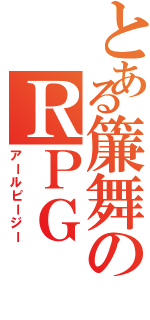 とある簾舞のRPG
アールピージー